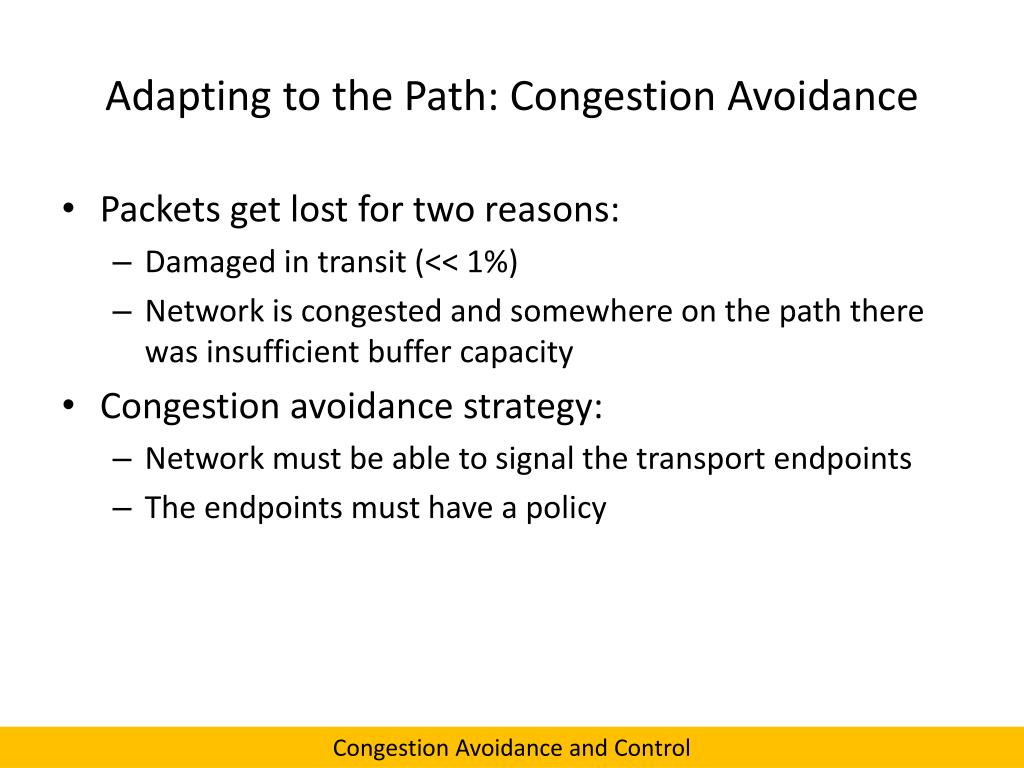 Adapting to the Path: Congestion Avoidance

• Packets get lost for two reasons:
– Damaged in transit (<< 1%)
– Network is congested and somewhere on the path there was insufficient buffer capacity
• Congestion avoidance strategy:
– Network must be able to signal the transport endpoints
– The endpoints must have a policy

Congestion Avoidance and Control